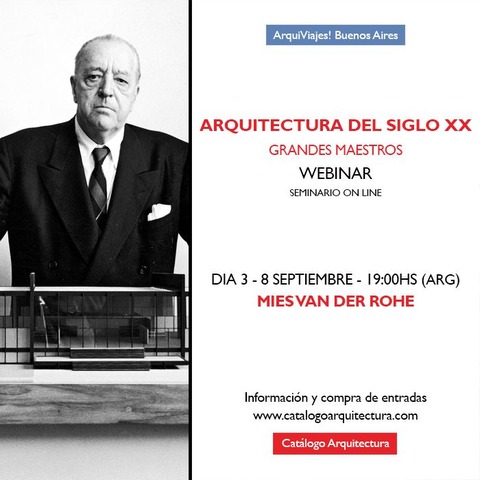 ArquiViajes! Buenos Aires

ARQUITECTURA DEL SIGLO XX

GRANDES MAESTROS

WEBINAR

SEMINARIO ON LINE

DIA 3 - 8 SEPTIEMBRE - 19:00HS (ARG)

MIES VAN DER ROHE

Información y compra de entradas
www.catalogoarquitectura.com

Catálogo Arquitectura